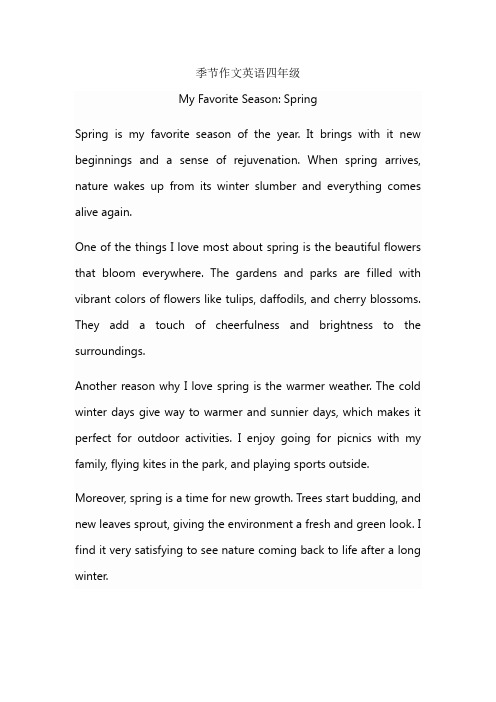 季节作文英语四年级

My Favorite Season: Spring

Spring is my favorite season of the year. It brings with it new beginnings and a sense of rejuvenation. When spring arrives, nature wakes up from its winter slumber and everything comes alive again.

One of the things I love most about spring is the beautiful flowers that bloom everywhere. The gardens and parks are filled with vibrant colors of flowers like tulips, daffodils, and cherry blossoms. They add a touch of cheerfulness and brightness to the surroundings.

Another reason why I love spring is the warmer weather. The cold winter days give way to warmer and sunnier days, which makes it perfect for outdoor activities. I enjoy going for picnics with my family, flying kites in the park, and playing sports outside.

Moreover, spring is a time for new growth. Trees start budding, and new leaves sprout, giving the environment a fresh and green look. I find it very satisfying to see nature coming back to life after a long winter.